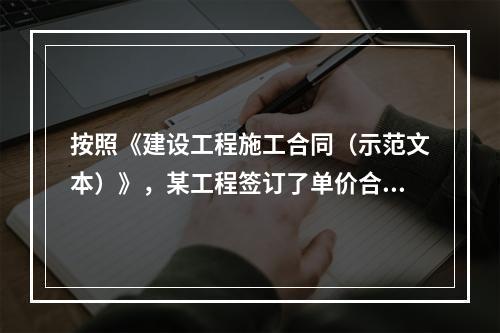 按照《建设工程施工合同（示范文本）》，某工程签订了单价合...